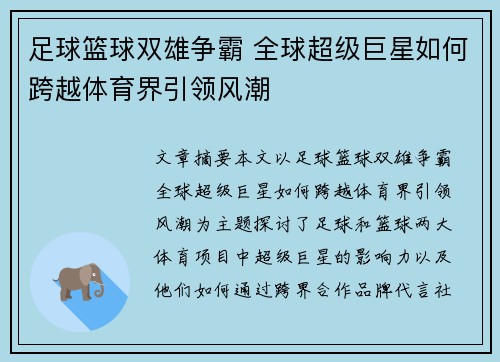 足球篮球双雄争霸 全球超级巨星如何跨越体育界引领风潮

文章摘要本文以足球篮球双雄争霸全球超级巨星如何跨越体育界引领风潮为主题探讨了足球和篮球两大体育项目中超级巨星的影响力以及他们如何通过跨界合作品牌代言社